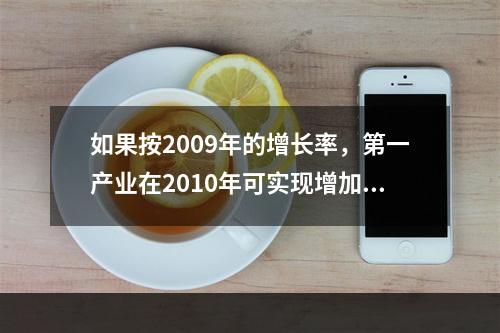 如果按2009年的增长率，第一产业在2010年可实现增加…